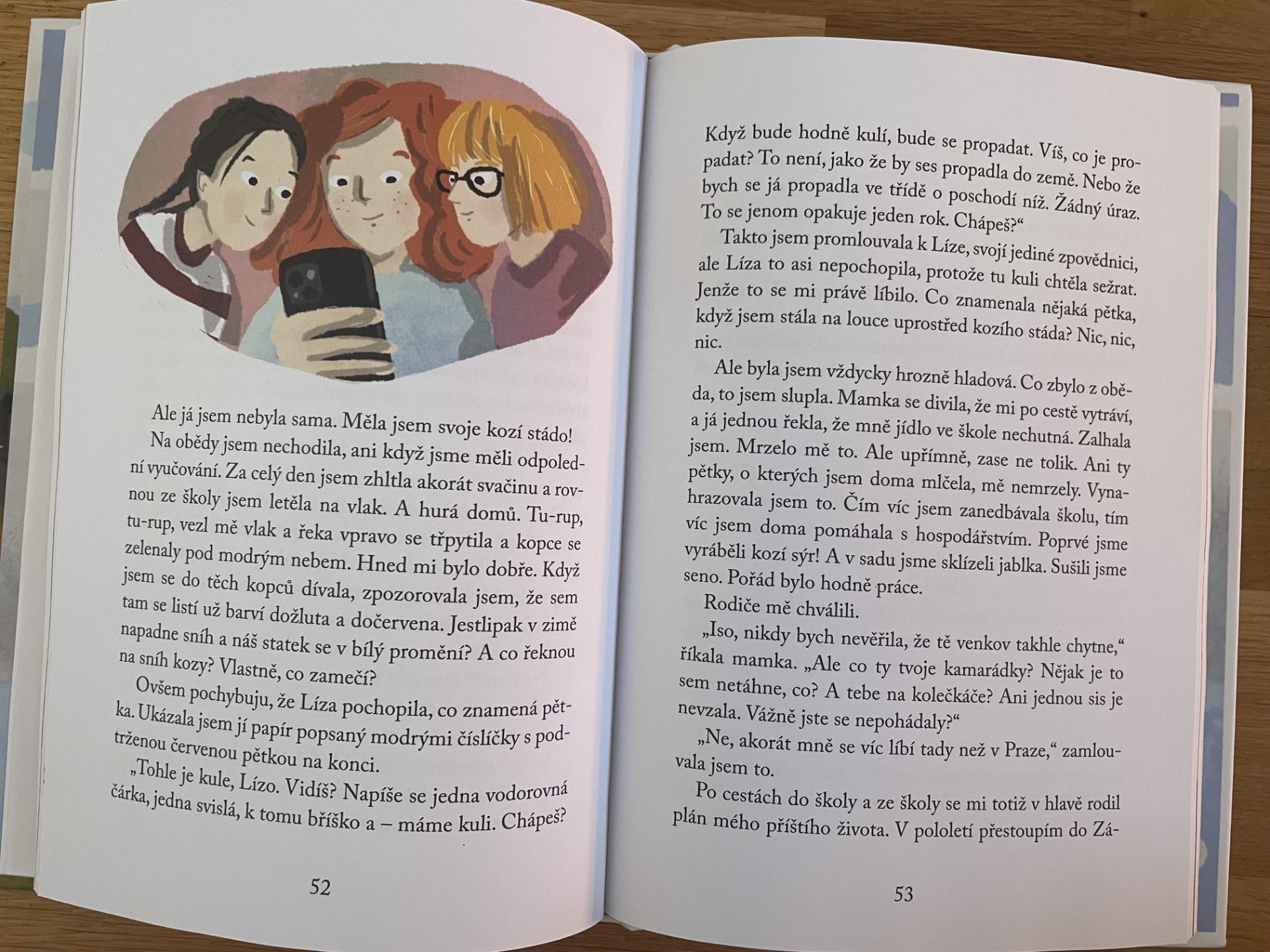 Ale já jsem nebyla sama. Měla jsem svoje kozí stádo!

Na obědy jsem nechodila, ani když jsme měli odpolední vyučování. Za celý den jsem zhltla akorát svačinu a rovnou ze školy jsem letěla na vlak. A hurá domů. Tu-rup, tu-rup, vezl mě vlak a řeka vpravo se třpytila a kopce se zelenaly pod modrým nebem. Hned mi bylo dobře. Když jsem se do těch kopců dívala, zpozorovala jsem, že sem tam se listí už barví dožluta a dočervena. Jestlipak v zimě napadne sníh a náš statek se v bílý promění? A co řeknou na sníh kozy? Vlastně, co zamečí?

Ovšem pochybuju, že Líza pochopila, co znamená pětka. Ukázala jsem jí papír popsaný modrými číslíčky s podtrženou červenou pětkou na konci.

„Tohle je kule, Lízo. Vidíš? Napíše se jedna vodorovná čárka, jedna svislá, k tomu bříško a – máme kuli. Chápeš?

52

Když bude hodně kulí, bude se propadat. Víš, co je propadat? To není, jako že by ses propadla do země. Nebo že bych se já propadla ve třídě o poschodí níž. Žádný úraz. To se jenom opakuje jeden rok. Chápeš?“

Takto jsem promlouvala k Líze, svojí jediné zpovědnici, ale Líza to asi nepochopila, protože tu kuli chtěla sežrat. Jenže to se mi právě líbilo. Co znamenala nějaká pětka, když jsem stála na louce uprostřed kozího stáda? Nic, nic, nic.

Ale byla jsem vždycky hrozně hladová. Co zbylo z oběda, to jsem slupla. Mamka se divila, že mi po cestě vytráví, a já jednou řekla, že mně jídlo ve škole nechutná. Zalhala jsem. Mrzelo mě to. Ale upřímně, zase ne tolik. Ani ty pětky, o kterých jsem doma mlčela, mě nemrzely. Vynahrazovala jsem to. Čím víc jsem zanedbávala školu, tím víc jsem doma pomáhala s hospodářstvím. Poprvé jsme vyráběli kozí sýr! A v sadu jsme sklízeli jablka. Sušili jsme seno. Pořád bylo hodně práce.

Rodiče mě chválili.

„Iso, nikdy bych nevěřila, že tě venkov takhle chytne,“ říkala mamka. „Ale co ty tvoje kamarádky? Nějak je to sem netáhne, co? A tebe na kolečkáče? Ani jednou sis je nevzala. Vážně jste se nepohádaly?“

„Ne, akorát mně se víc líbí tady než v Praze,“ zamlouvala jsem to.

Po cestách do školy a ze školy se mi totiž v hlavě rodil plán mého příštího života. V pololetí přestoupím do Zá-

53